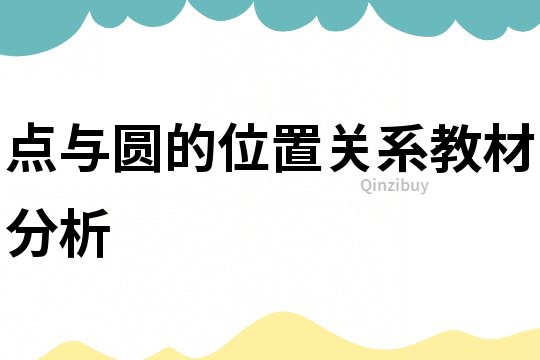 点与圆的位置关系教材分析

Qinzibuy